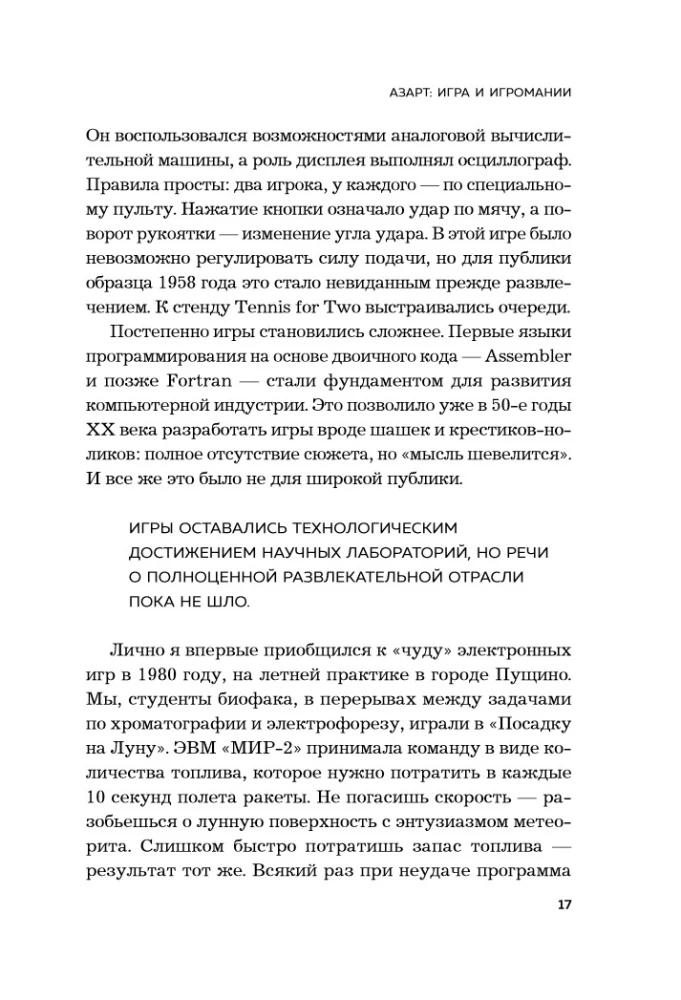 АЗАРТ: ИГРА И ИГРОМАНИИ

Он воспользовался возможностями аналоговой вычислительной машины, а роль дисплея выполнял осциллограф. Правила просты: два игрока, у каждого — по специальному пульту. Нажатие кнопки означало удар по мячу, а поворот рукоятки — изменение угла удара. В этой игре было невозможно регулировать силу подачи, но для публики образца 1958 года это стало невиданным прежде развлечением. К стенду Tennis for Two выстраивались очереди.

Постепенно игры становились сложнее. Первые языки программирования на основе двоичного кода — Assembler и позже Fortran — стали фундаментом для развития компьютерной индустрии. Это позволило уже в 50-е годы XX века разработать игры вроде шашек и крестиков-ноликов: полное отсутствие сюжета, но «мысль шевелится». И все же это было не для широкой публики.

ИГРЫ ОСТАВАЛИСЬ ТЕХНОЛОГИЧЕСКИМ ДОСТИЖЕНИЕМ НАУЧНЫХ ЛАБОРАТОРИЙ, НО РЕЧИ О ПОЛНОЦЕННОЙ РАЗВЛЕКАТЕЛЬНОЙ ОТРАСЛИ ПОКА НЕ ШЛО.

Лично я впервые приобщился к «чуду» электронных игр в 1980 году, на летней практике в городе Пущино. Мы, студенты биофака, в перерывах между задачами по хроматографии и электрофорезу, играли в «Посадку на Луну». ЭВМ «МИР-2» принимала команду в виде количества топлива, которое нужно потратить в каждые 10 секунд полета ракеты. Не погасишь скорость — разобьешься о лунную поверхность с энтузиазмом метеорита. Слишком быстро потратишь запас топлива — результат тот же. Всякий раз при неудаче программа

17